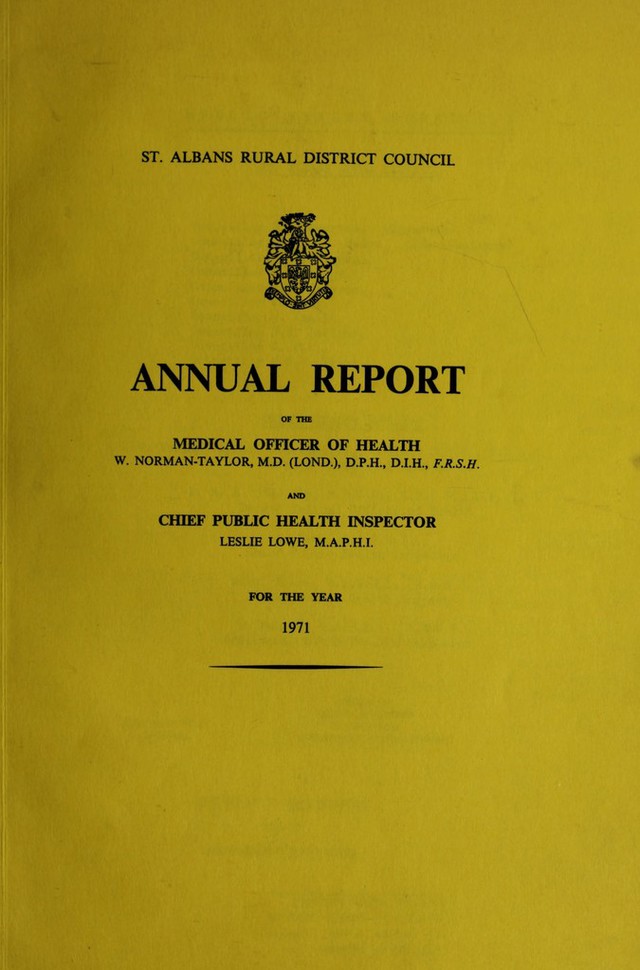 ST. ALBANS RURAL DISTRICT COUNCIL

ANNUAL REPORT

OF THE

MEDICAL OFFICER OF HEALTH
W. NORMAN-TAYLOR, M.D. (LOND.), D.P.H., D.I.H., F.R.S.H.

AND

CHIEF PUBLIC HEALTH INSPECTOR
LESLIE LOWE, M.A.P.H.I.

FOR THE YEAR

1971